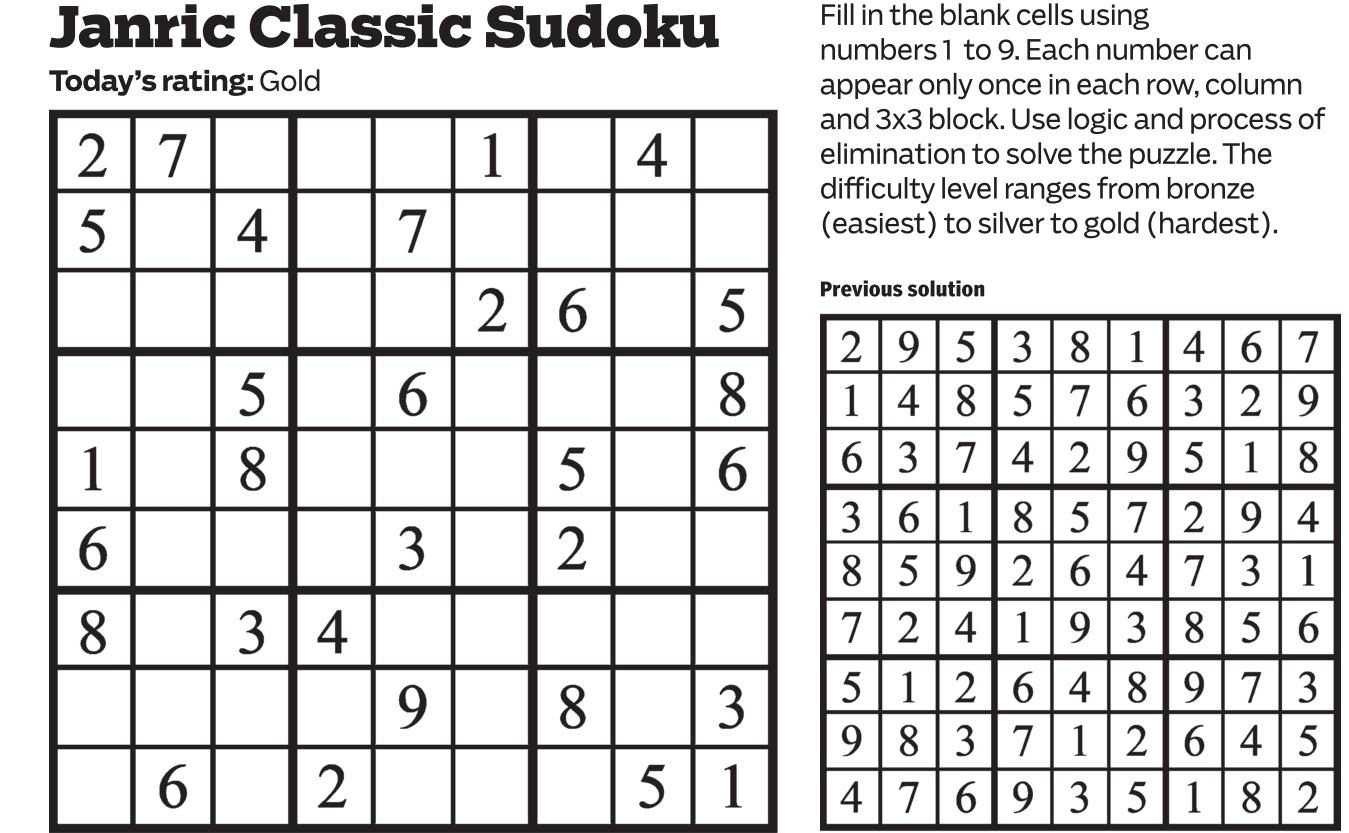 Janric Classic Sudoku

Today's rating: Gold

| 2 | 7 |  |  |  | 1 |  | 4 |  |
|---|---|---|---|---|---|---|---|---|
| 5 |  | 4 |  | 7 |  |  |  |  |
|  |  |  |  |  | 2 | 6 |  | 5 |
|  |  | 5 |  | 6 |  |  |  | 8 |
| 1 |  | 8 |  |  |  | 5 |  | 6 |
| 6 |  |  |  | 3 |  | 2 |  |  |
| 8 |  | 3 | 4 |  |  |  |  |  |
|  |  |  |  | 9 |  | 8 |  | 3 |
|  | 6 |  | 2 |  |  |  | 5 | 1 |

Fill in the blank cells using numbers 1 to 9. Each number can appear only once in each row, column and 3x3 block. Use logic and process of elimination to solve the puzzle. The difficulty level ranges from bronze (easiest) to silver to gold (hardest).

Previous solution

| 2 | 9 | 5 | 3 | 8 | 1 | 4 | 6 | 7 |
|---|---|---|---|---|---|---|---|---|
| 1 | 4 | 8 | 5 | 7 | 6 | 3 | 2 | 9 |
| 6 | 3 | 7 | 4 | 2 | 9 | 5 | 1 | 8 |
| 3 | 6 | 1 | 8 | 5 | 7 | 2 | 9 | 4 |
| 8 | 5 | 9 | 2 | 6 | 4 | 7 | 3 | 1 |
| 7 | 2 | 4 | 1 | 9 | 3 | 8 | 5 | 6 |
| 5 | 1 | 2 | 6 | 4 | 8 | 9 | 7 | 3 |
| 9 | 8 | 3 | 7 | 1 | 2 | 6 | 4 | 5 |
| 4 | 7 | 6 | 9 | 3 | 5 | 1 | 8 | 2 |